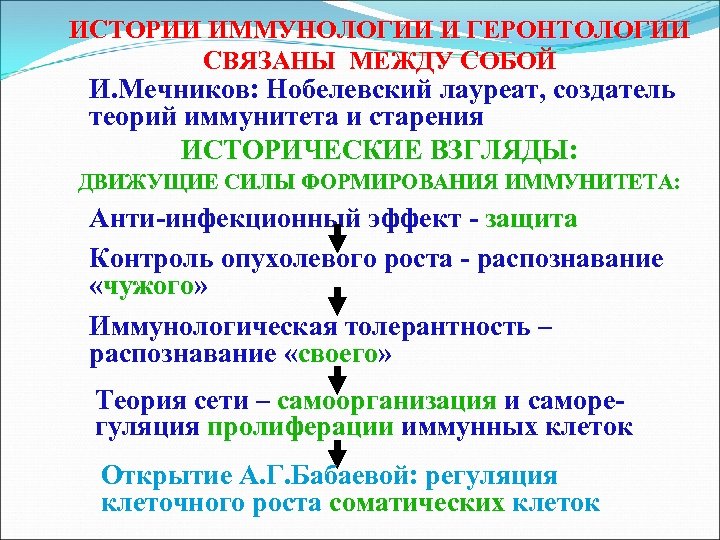 ИСТОРИИ ИММУНОЛОГИИ И ГЕРОНТОЛОГИИ СВЯЗАНЫ МЕЖДУ СОБОЙ

И.Мечников: Нобелевский лауреат, создатель теорий иммунитета и старения

ИСТОРИЧЕСКИЕ ВЗГЛЯДЫ:

ДВИЖУЩИЕ СИЛЫ ФОРМИРОВАНИЯ ИММУНИТЕТА:

Анти-инфекционный эффект - защита

Контроль опухолевого роста - распознавание «чужого»

Иммунологическая толерантность – распознавание «своего»

Теория сети – самоорганизация и саморегуляция пролиферации иммунных клеток

Открытие А.Г.Бабаевой: регуляция клеточного роста соматических клеток